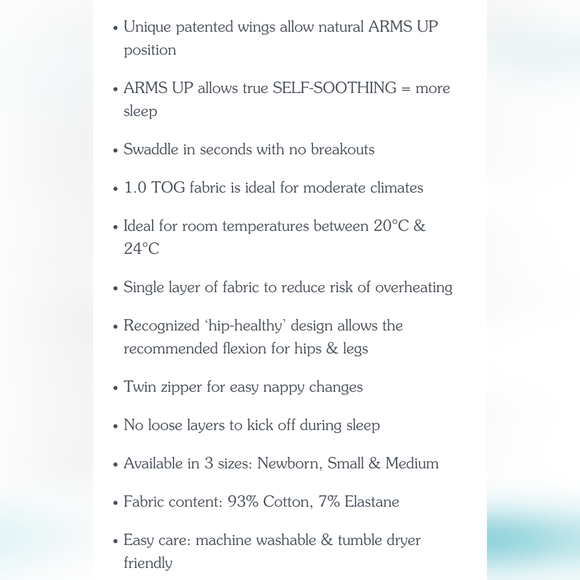 • Unique patented wings allow natural ARMS UP position

• ARMS UP allows true SELF-SOOTHING = more sleep

• Swaddle in seconds with no breakouts

• 1.0 TOG fabric is ideal for moderate climates

• Ideal for room temperatures between 20°C & 24°C

• Single layer of fabric to reduce risk of overheating

• Recognized 'hip-healthy' design allows the recommended flexion for hips & legs

• Twin zipper for easy nappy changes

• No loose layers to kick off during sleep

• Available in 3 sizes: Newborn, Small & Medium

• Fabric content: 93% Cotton, 7% Elastane

• Easy care: machine washable & tumble dryer friendly